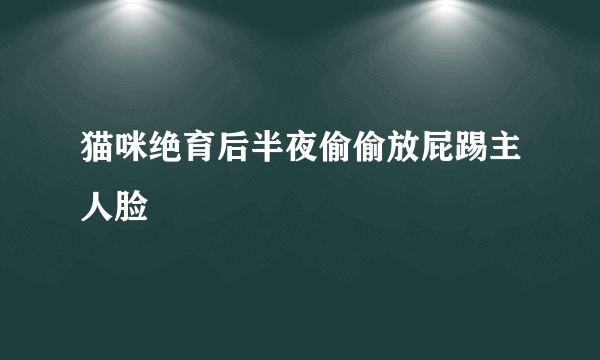 猫咪绝育后半夜偷偷放屁踢主人脸